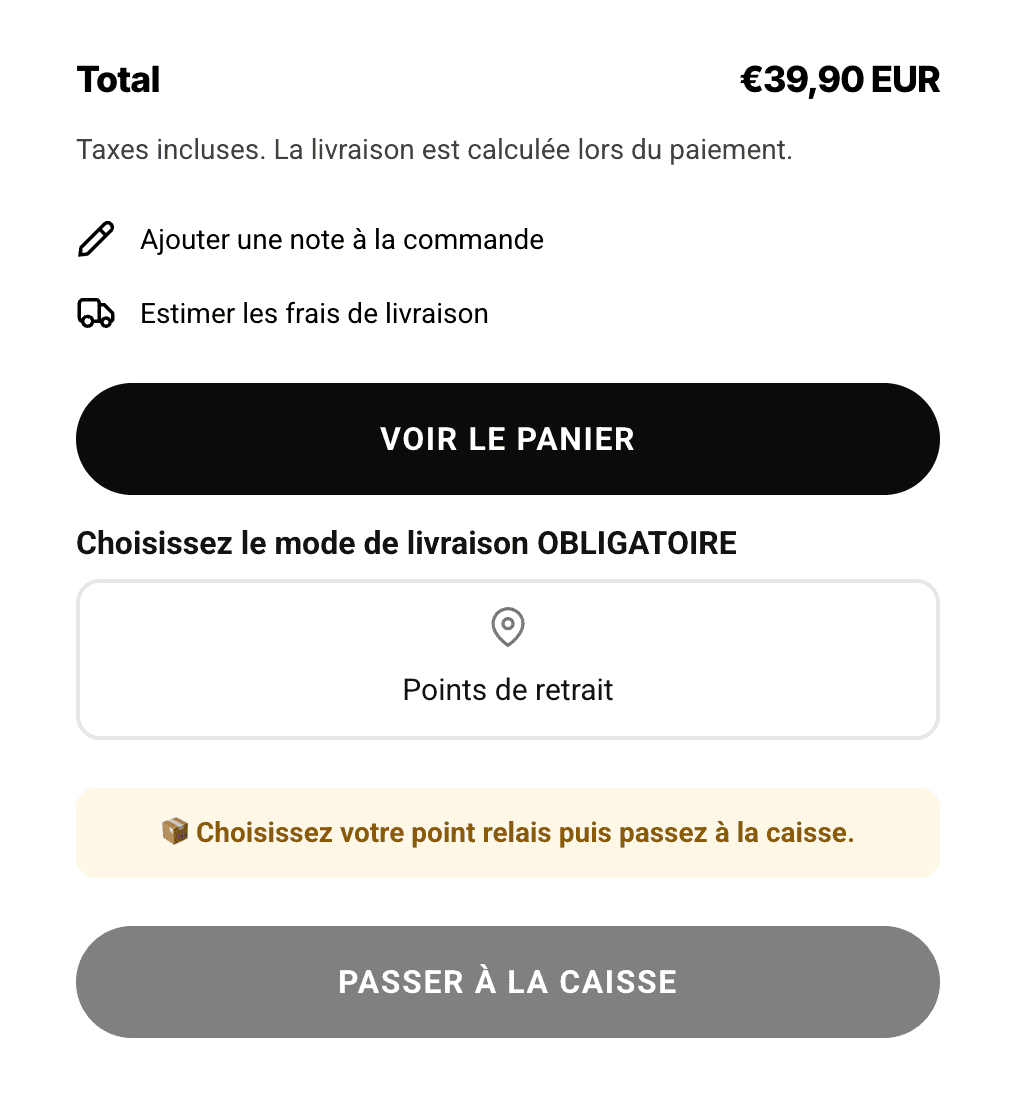 Total €39,90 EUR

Taxes incluses. La livraison est calculée lors du paiement.

Ajouter une note à la commande

Estimer les frais de livraison

VOIR LE PANIER

Choisissez le mode de livraison OBLIGATOIRE

Points de retrait

📦 Choisissez votre point relais puis passez à la caisse.

PASSER À LA CAISSE